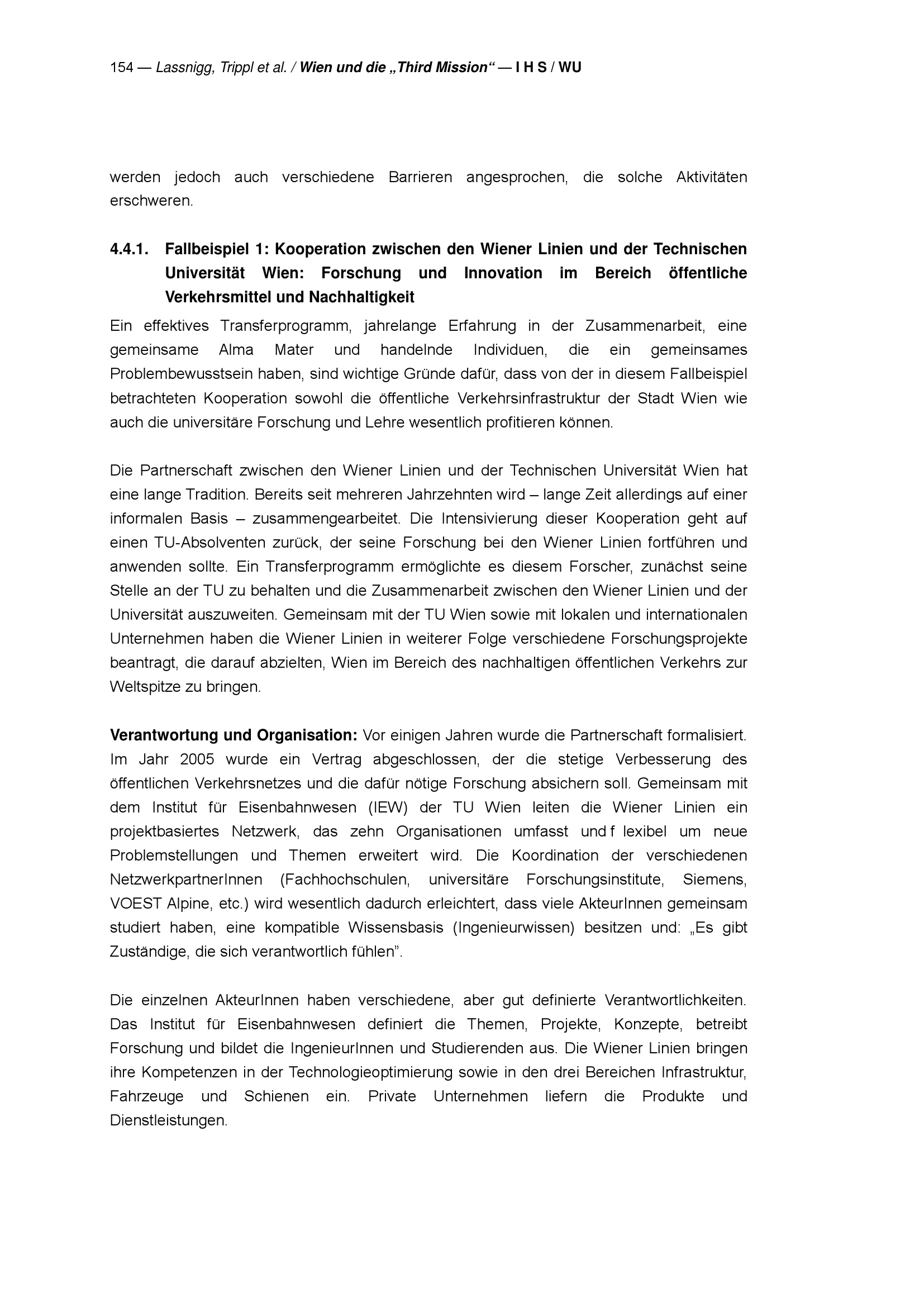 154 — Lassnigg, Trippl et al. / Wien und die „Third Mission“ — I H S / WU

werden jedoch auch verschiedene Barrieren angesprochen, die solche Aktivitäten erschweren.

4.4.1. Fallbeispiel 1: Kooperation zwischen den Wiener Linien und der Technischen Universität Wien: Forschung und Innovation im Bereich öffentliche Verkehrsmittel und Nachhaltigkeit

Ein effektives Transferprogramm, jahrelange Erfahrung in der Zusammenarbeit, eine gemeinsame Alma Mater und handelnde Individuen, die ein gemeinsames Problembewusstsein haben, sind wichtige Gründe dafür, dass von der in diesem Fallbeispiel betrachteten Kooperation sowohl die öffentliche Verkehrsinfrastruktur der Stadt Wien wie auch die universitäre Forschung und Lehre wesentlich profitieren können.

Die Partnerschaft zwischen den Wiener Linien und der Technischen Universität Wien hat eine lange Tradition. Bereits seit mehreren Jahrzehnten wird – lange Zeit allerdings auf einer informalen Basis – zusammengearbeitet. Die Intensivierung dieser Kooperation geht auf einen TU-Absolventen zurück, der seine Forschung bei den Wiener Linien fortführen und anwenden sollte. Ein Transferprogramm ermöglichte es diesem Forscher, zunächst seine Stelle an der TU zu behalten und die Zusammenarbeit zwischen den Wiener Linien und der Universität auszuweiten. Gemeinsam mit der TU Wien sowie mit lokalen und internationalen Unternehmen haben die Wiener Linien in weiterer Folge verschiedene Forschungsprojekte beantragt, die darauf abzielten, Wien im Bereich des nachhaltigen öffentlichen Verkehrs zur Weltspitze zu bringen.

Verantwortung und Organisation: Vor einigen Jahren wurde die Partnerschaft formalisiert. Im Jahr 2005 wurde ein Vertrag abgeschlossen, der die stetige Verbesserung des öffentlichen Verkehrsnetzes und die dafür nötige Forschung absichern soll. Gemeinsam mit dem Institut für Eisenbahnwesen (IEW) der TU Wien leiten die Wiener Linien ein projektbasiertes Netzwerk, das zehn Organisationen umfasst und f lexibel um neue Problemstellungen und Themen erweitert wird. Die Koordination der verschiedenen NetzwerkpartnerInnen (Fachhochschulen, universitäre Forschungsinstitute, Siemens, VOEST Alpine, etc.) wird wesentlich dadurch erleichtert, dass viele AkteurInnen gemeinsam studiert haben, eine kompatible Wissensbasis (Ingenieurwissen) besitzen und: „Es gibt Zuständige, die sich verantwortlich fühlen”.

Die einzelnen AkteurInnen haben verschiedene, aber gut definierte Verantwortlichkeiten. Das Institut für Eisenbahnwesen definiert die Themen, Projekte, Konzepte, betreibt Forschung und bildet die IngenieurInnen und Studierenden aus. Die Wiener Linien bringen ihre Kompetenzen in der Technologieoptimierung sowie in den drei Bereichen Infrastruktur, Fahrzeuge und Schienen ein. Private Unternehmen liefern die Produkte und Dienstleistungen.